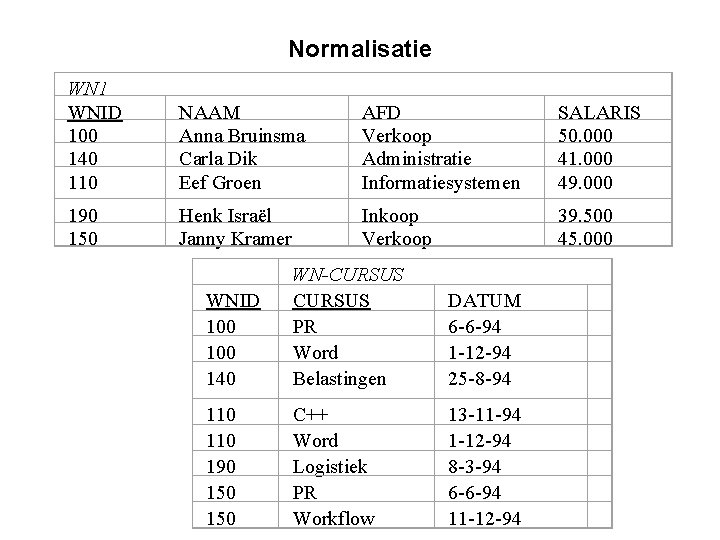 Normalisatie

WN1

| WNID | NAAM | AFD | SALARIS |
|---|---|---|---|
| 100 | Anna Bruinsma | Verkoop | 50.000 |
| 140 | Carla Dik | Administratie | 41.000 |
| 110 | Eef Groen | Informatiesystemen | 49.000 |
| 190 | Henk Israël | Inkoop | 39.500 |
| 150 | Janny Kramer | Verkoop | 45.000 |

WN-CURSUS

| WNID | CURSUS | DATUM |
|---|---|---|
| 100 | PR | 6-6-94 |
| 100 | Word | 1-12-94 |
| 140 | Belastingen | 25-8-94 |
| 110 | C++ | 13-11-94 |
| 110 | Word | 1-12-94 |
| 190 | Logistiek | 8-3-94 |
| 150 | PR | 6-6-94 |
| 150 | Workflow | 11-12-94 |